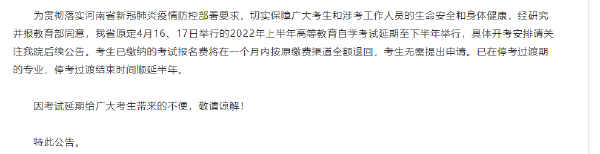 为贯彻落实河南省新冠肺炎疫情防控部署要求，切实保障广大考生和涉考工作人员的生命安全和身体健康，经研究并报教育部同意，我省原定4月16、17日举行的2022年上半年高等教育自学考试延期至下半年举行，具体开考安排请关注我院后续公告。考生已缴纳的考试报名费将在一个月内按原缴费渠道全额退回，考生无需提出申请。已在停考过渡期的专业，停考过渡结束时间顺延半年。

因考试延期给广大考生带来的不便，敬请谅解！

特此公告。